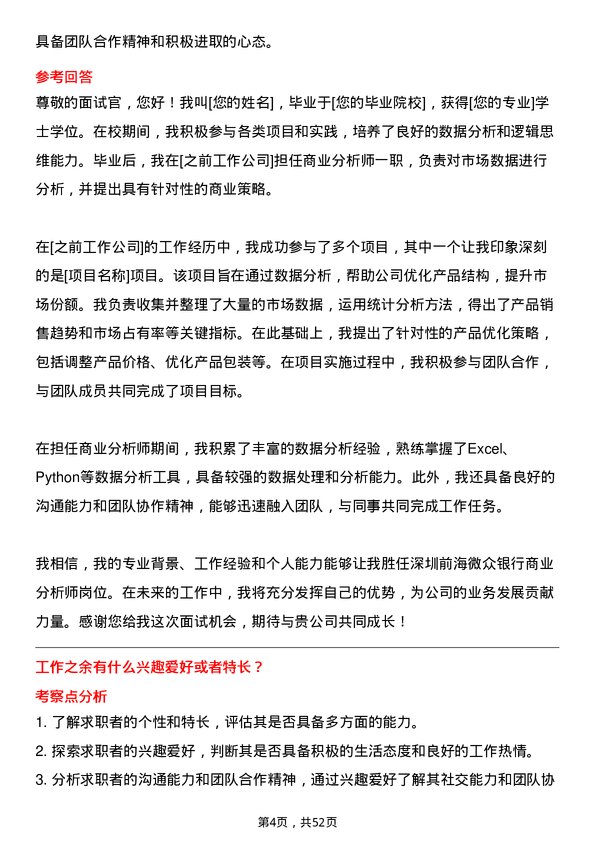 具备团队合作精神和积极进取的心态。

参考回答

尊敬的面试官，您好！我叫[您的姓名]，毕业于[您的毕业院校]，获得[您的专业]学士学位。在校期间，我积极参与各类项目和实践，培养了良好的数据分析和逻辑思维能力。毕业后，我在[之前工作公司]担任商业分析师一职，负责对市场数据进行分析，并提出具有针对性的商业策略。

在[之前工作公司]的工作经历中，我成功参与了多个项目，其中一个让我印象深刻的是[项目名称]项目。该项目旨在通过数据分析，帮助公司优化产品结构，提升市场份额。我负责收集并整理了大量的市场数据，运用统计分析方法，得出了产品销售趋势和市场占有率等关键指标。在此基础上，我提出了针对性的产品优化策略，包括调整产品价格、优化产品包装等。在项目实施过程中，我积极参与团队合作，与团队成员共同完成了项目目标。

在担任商业分析师期间，我积累了丰富的数据分析经验，熟练掌握了Excel、Python等数据分析工具，具备较强的数据处理和分析能力。此外，我还具备良好的沟通能力和团队协作精神，能够迅速融入团队，与同事共同完成工作任务。

我相信，我的专业背景、工作经验和个人能力能够让我胜任深圳前海微众银行商业分析师岗位。在未来的工作中，我将充分发挥自己的优势，为公司的业务发展贡献力量。感谢您给我这次面试机会，期待与贵公司共同成长！

工作之余有什么兴趣爱好或者特长？

考察点分析

1. 了解求职者的个性和特长，评估其是否具备多方面的能力。
2. 探索求职者的兴趣爱好，判断其是否具备积极的生活态度和良好的工作热情。
3. 分析求职者的沟通能力和团队合作精神，通过兴趣爱好了解其社交能力和团队协

第4页，共52页